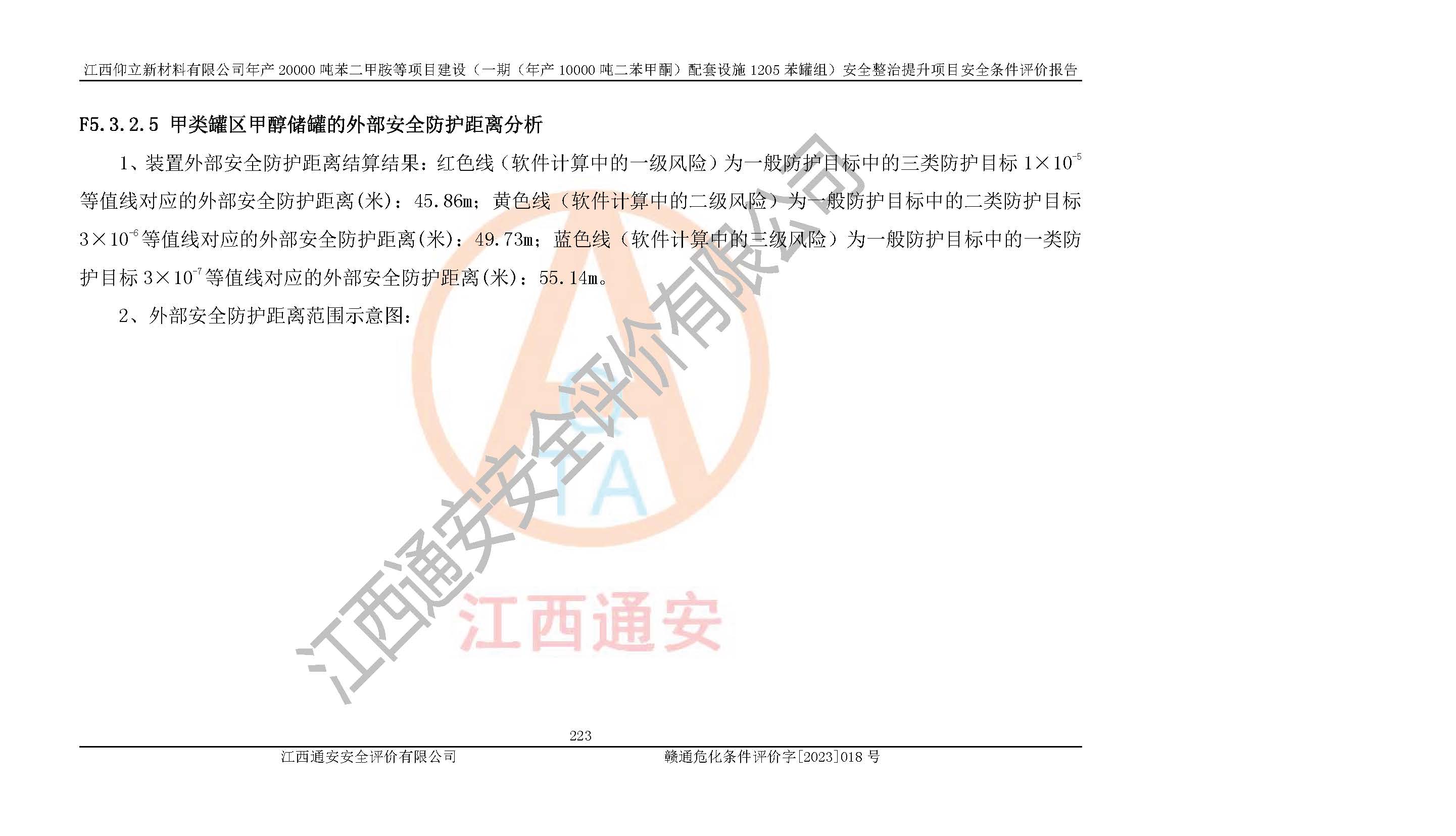 江西仰立新材料有限公司年产 20000 吨苯二甲胺等项目建设（一期（年产 10000 吨二苯甲酮）配套设施 1205 苯罐组）安全整治提升项目安全条件评价报告

F5.3.2.5 甲类罐区甲醇储罐的外部安全防护距离分析

1、装置外部安全防护距离结算结果：红色线（软件计算中的一级风险）为一般防护目标中的三类防护目标 $1\times10^{-5}$ 等值线对应的外部安全防护距离(米)：45.86m；黄色线（软件计算中的二级风险）为一般防护目标中的二类防护目标 $3\times10^{-6}$ 等值线对应的外部安全防护距离(米)：49.73m；蓝色线（软件计算中的三级风险）为一般防护目标中的一类防护目标 $3\times10^{-7}$ 等值线对应的外部安全防护距离(米)：55.14m。

2、外部安全防护距离范围示意图：

江西通安安全评价有限公司

TA

江西通安

223

江西通安安全评价有限公司 赣通危化条件评价字[2023]018 号